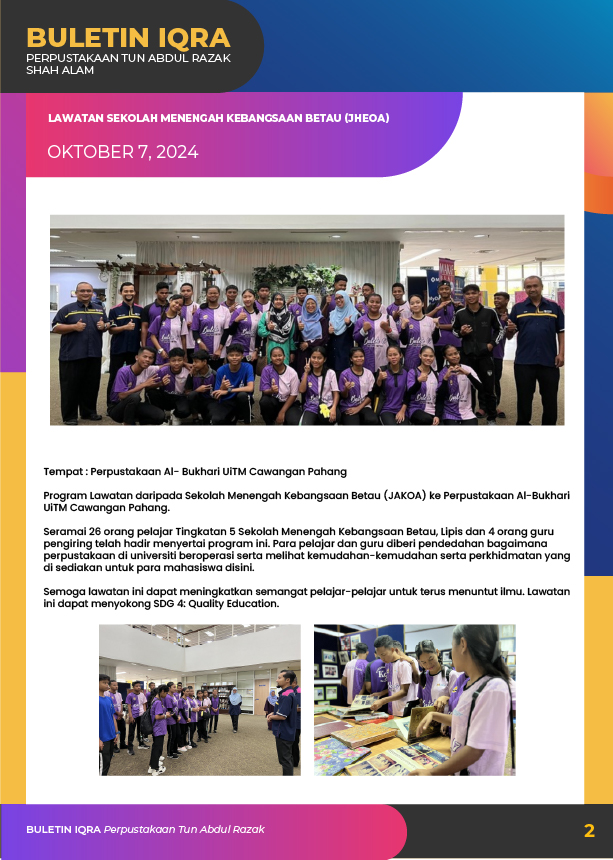 BULETIN IQRA
PERPUSTAKAAN TUN ABDUL RAZAK SHAH ALAM

LAWATAN SEKOLAH MENENGAH KEBANGSAAN BETAU (JHEOA)

OKTOBER 7, 2024

Tempat : Perpustakaan Al- Bukhari UiTM Cawangan Pahang

Program Lawatan daripada Sekolah Menengah Kebangsaan Betau (JAKOA) ke Perpustakaan Al-Bukhari UiTM Cawangan Pahang.

Seramai 26 orang pelajar Tingkatan 5 Sekolah Menengah Kebangsaan Betau, Lipis dan 4 orang guru pengiring telah hadir menyertai program ini. Para pelajar dan guru diberi pendedahan bagaimana perpustakaan di universiti beroperasi serta melihat kemudahan-kemudahan serta perkhidmatan yang di sediakan untuk para mahasiswa disini.

Semoga lawatan ini dapat meningkatkan semangat pelajar-pelajar untuk terus menuntut ilmu. Lawatan ini dapat menyokong SDG 4: Quality Education.

BULETIN IQRA Perpustakaan Tun Abdul Razak

2